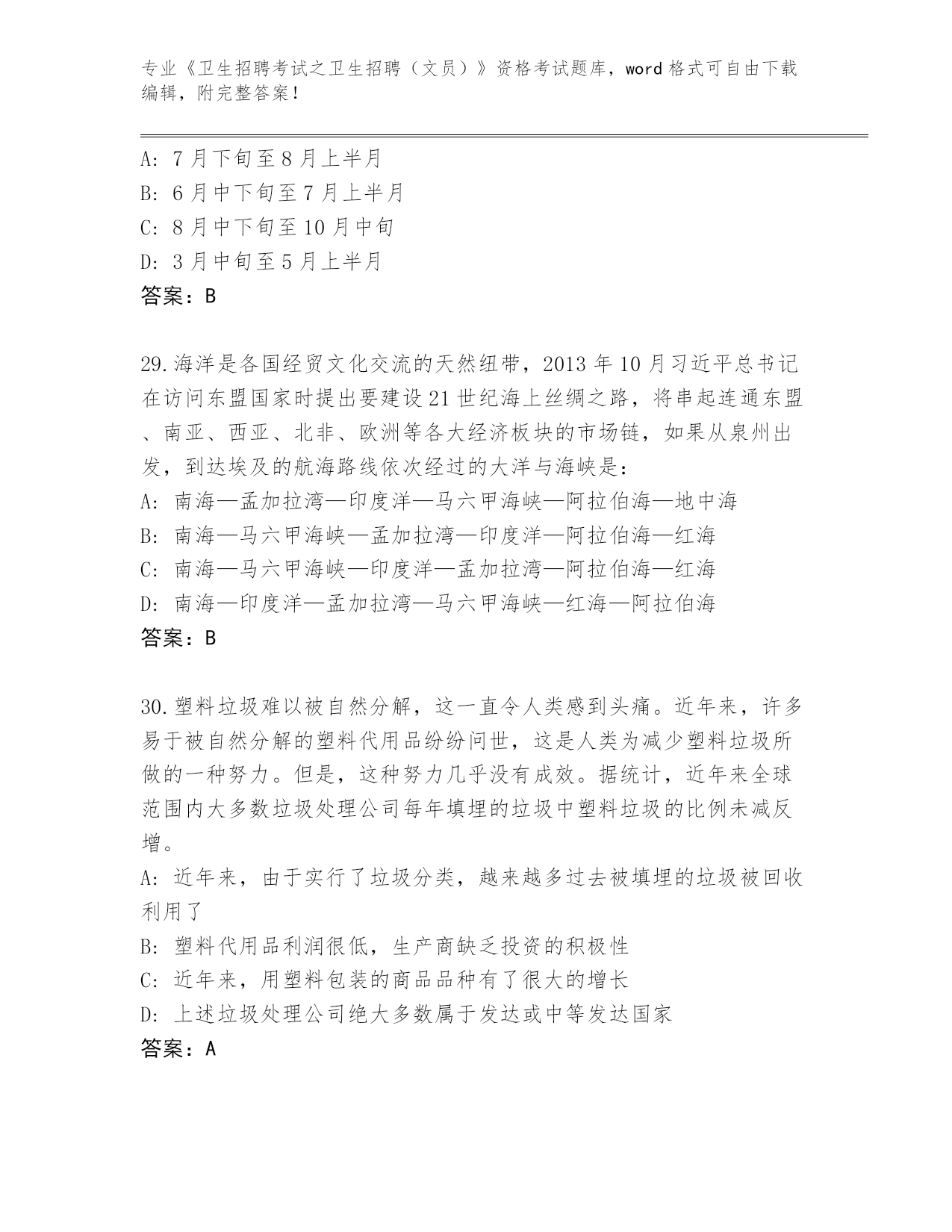 专业《卫生招聘考试之卫生招聘（文员）》资格考试题库，word 格式可自由下载编辑，附完整答案！

A: 7 月下旬至 8 月上半月
B: 6 月中下旬至 7 月上半月
C: 8 月中下旬至 10 月中旬
D: 3 月中旬至 5 月上半月
答案：B

29.海洋是各国经贸文化交流的天然纽带，2013 年 10 月习近平总书记在访问东盟国家时提出要建设 21 世纪海上丝绸之路，将串起连通东盟、南亚、西亚、北非、欧洲等各大经济板块的市场链，如果从泉州出发，到达埃及的航海路线依次经过的大洋与海峡是：
A: 南海—孟加拉湾—印度洋—马六甲海峡—阿拉伯海—地中海
B: 南海—马六甲海峡—孟加拉湾—印度洋—阿拉伯海—红海
C: 南海—马六甲海峡—印度洋—孟加拉湾—阿拉伯海—红海
D: 南海—印度洋—孟加拉湾—马六甲海峡—红海—阿拉伯海
答案：B

30.塑料垃圾难以被自然分解，这一直令人类感到头痛。近年来，许多易于被自然分解的塑料代用品纷纷问世，这是人类为减少塑料垃圾所做的一种努力。但是，这种努力几乎没有成效。据统计，近年来全球范围内大多数垃圾处理公司每年填埋的垃圾中塑料垃圾的比例未减反增。
A: 近年来，由于实行了垃圾分类，越来越多过去被填埋的垃圾被回收利用了
B: 塑料代用品利润很低，生产商缺乏投资的积极性
C: 近年来，用塑料包装的商品品种有了很大的增长
D: 上述垃圾处理公司绝大多数属于发达或中等发达国家
答案：A